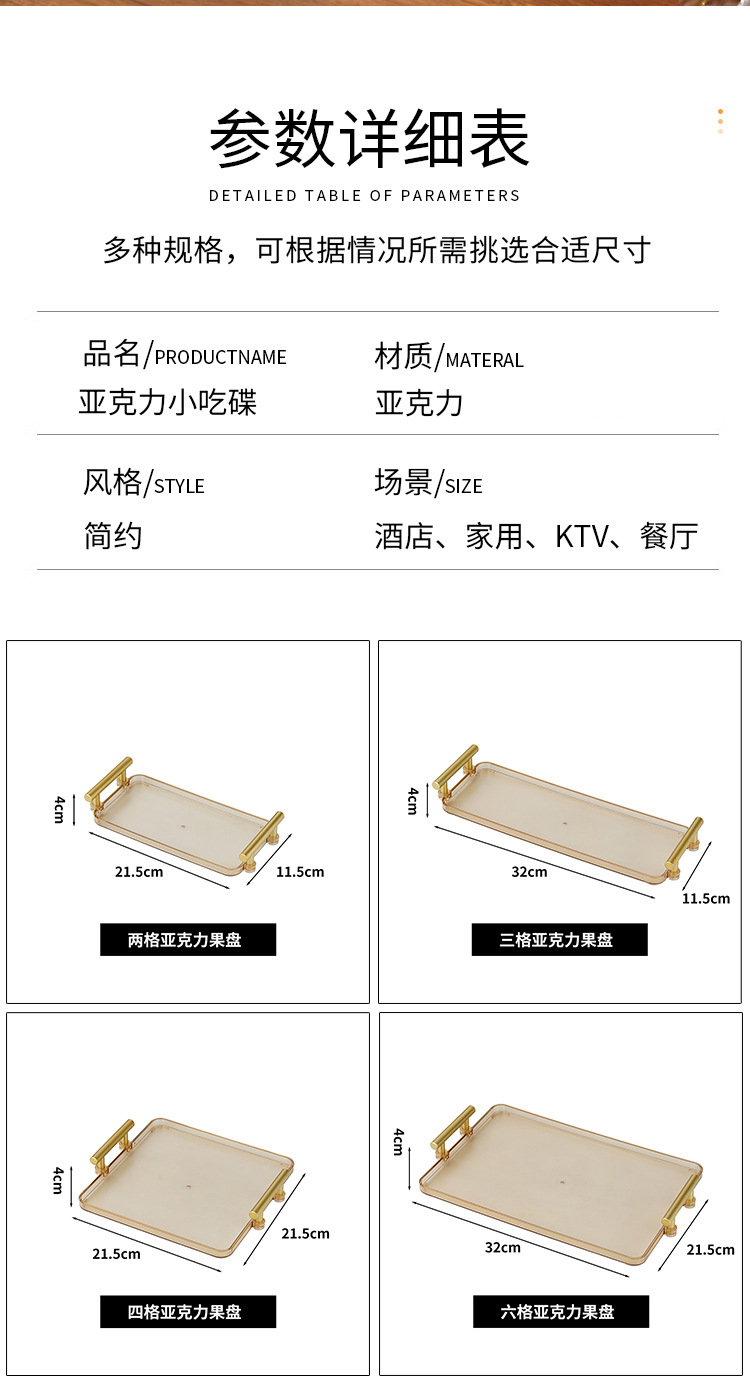 参数详细表

DETAILED TABLE OF PARAMETERS

多种规格，可根据情况所需挑选合适尺寸

品名/PRODUCTNAME
亚克力小吃碟

材质/MATERAL
亚克力

风格/STYLE
简约

场景/SIZE
酒店、家用、KTV、餐厅

4cm
21.5cm
11.5cm
两格亚克力果盘

4cm
32cm
11.5cm
三格亚克力果盘

4cm
21.5cm
21.5cm
四格亚克力果盘

4cm
32cm
21.5cm
六格亚克力果盘